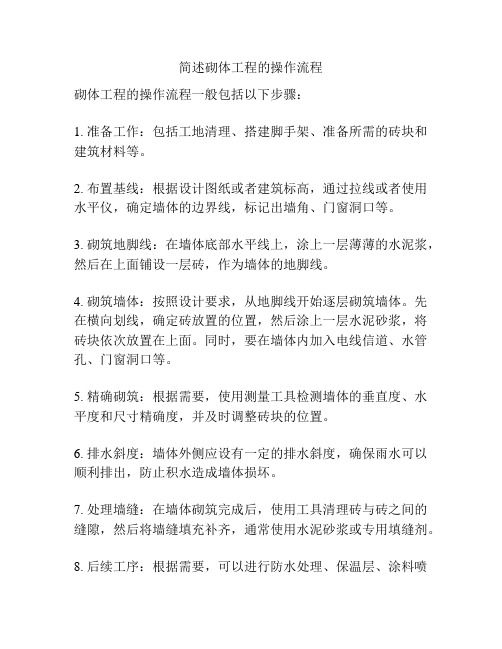 简述砌体工程的操作流程

砌体工程的操作流程一般包括以下步骤：

1. 准备工作：包括工地清理、搭建脚手架、准备所需的砖块和建筑材料等。

2. 布置基线：根据设计图纸或者建筑标高，通过拉线或者使用水平仪，确定墙体的边界线，标记出墙角、门窗洞口等。

3. 砌筑地脚线：在墙体底部水平线上，涂上一层薄薄的水泥浆，然后在上面铺设一层砖，作为墙体的地脚线。

4. 砌筑墙体：按照设计要求，从地脚线开始逐层砌筑墙体。先在横向划线，确定砖放置的位置，然后涂上一层水泥砂浆，将砖块依次放置在上面。同时，要在墙体内加入电线信道、水管孔、门窗洞口等。

5. 精确砌筑：根据需要，使用测量工具检测墙体的垂直度、水平度和尺寸精确度，并及时调整砖块的位置。

6. 排水斜度：墙体外侧应设有一定的排水斜度，确保雨水可以顺利排出，防止积水造成墙体损坏。

7. 处理墙缝：在墙体砌筑完成后，使用工具清理砖与砖之间的缝隙，然后将墙缝填充补齐，通常使用水泥砂浆或专用填缝剂。

8. 后续工序：根据需要，可以进行防水处理、保温层、涂料喷